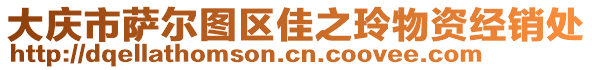 大庆市萨尔图区佳之玲物资经销处
http://dqellathomson.cn.coovee.com